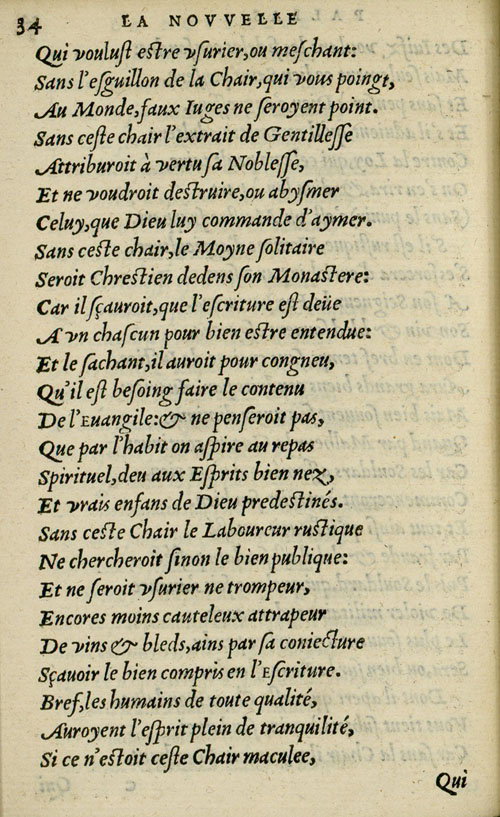 34 LA NOVVELLE

Qui voulust estre vsurier, ou meschant:
Sans l'esguillon de la Chair, qui vous poingt,
Au Monde, faux Iuges ne seroyent point.
Sans ceste chair l'extrait de Gentillesse
Attriburoit à vertu sa Noblesse,
Et ne voudroit destruire, ou abysmer
Celuy, que Dieu luy commande d'aymer.
Sans ceste chair, le Moyne solitaire
Seroit Chrestien dedens son Monastere:
Car il sçauroit, que l'escriture est deüe
A vn chascun pour bien estre entendue:
Et le sachant, il auroit pour congneu,
Qu'il est besoing faire le contenu
De l'Euangile: & ne penseroit pas,
Que par l'habit on aspire au repas
Spirituel, deu aux Esprits bien nez,
Et vrais enfans de Dieu predestinés.
Sans ceste Chair le Laboureur rustique
Ne chercheroit sinon le bien publique:
Et ne seroit vsurier ne trompeur,
Encores moins cauteleux attrapeur
De vins & bleds, ains par sa coniecture
Sçauoir le bien compris en l'Escriture.
Bref, les humains de toute qualité,
Auroyent l'esprit plein de tranquilité,
Si ce n'estoit ceste Chair maculee,

Qui